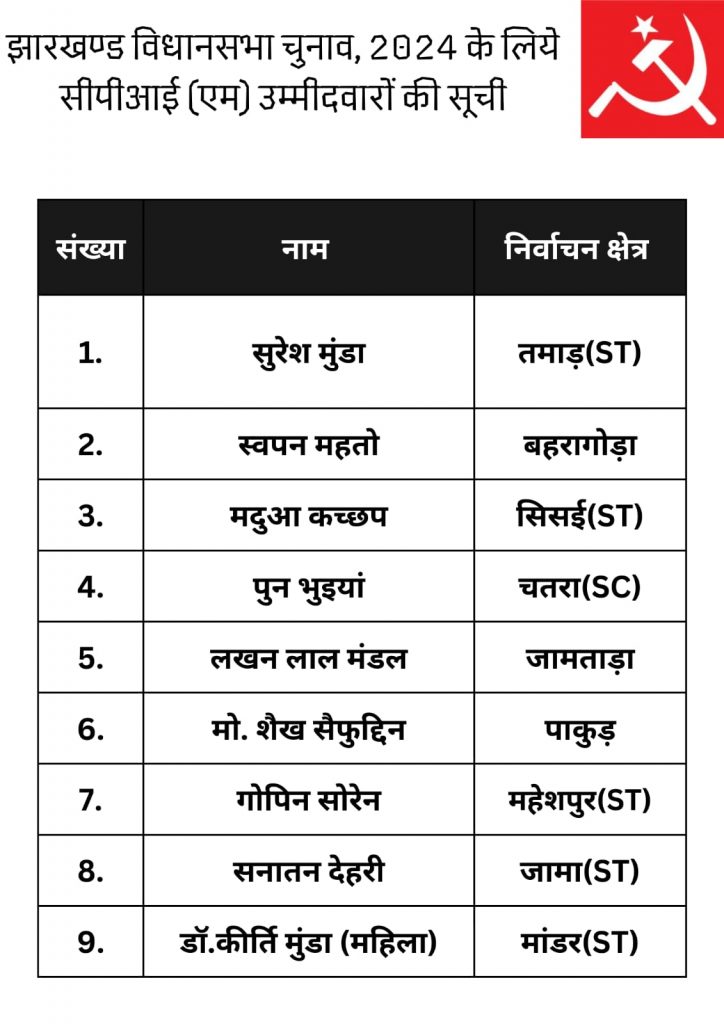 झारखण्ड विधानसभा चुनाव, 2024 के लिये सीपीआई (एम) उम्मीदवारों की सूची

| संख्या | नाम | निर्वाचन क्षेत्र |
|---|---|---|
| 1. | सुरेश मुंडा | तमाड़(ST) |
| 2. | स्वपन महतो | बहरागोड़ा |
| 3. | मदुआ कच्छप | सिसई(ST) |
| 4. | पुन भुइयां | चतरा(SC) |
| 5. | लखन लाल मंडल | जामताड़ा |
| 6. | मो. शैख सैफुद्दिन | पाकुड़ |
| 7. | गोपिन सोरेन | महेशपुर(ST) |
| 8. | सनातन देहरी | जामा(ST) |
| 9. | डॉ.कीर्ति मुंडा (महिला) | मांडर(ST) |